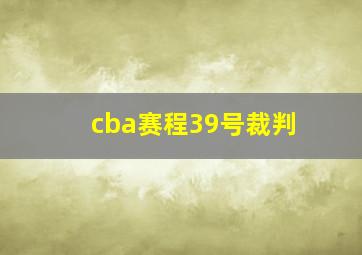 cba赛程39号裁判